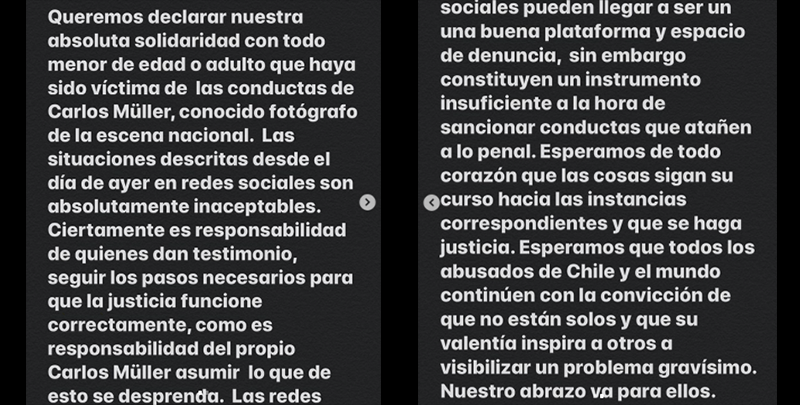 Queremos declarar nuestra absoluta solidaridad con todo menor de edad o adulto que haya sido víctima de las conductas de Carlos Müller, conocido fotógrafo de la escena nacional. Las situaciones descritas desde el día de ayer en redes sociales son absolutamente inaceptables. Ciertamente es responsabilidad de quienes dan testimonio, seguir los pasos necesarios para que la justicia funcione correctamente, como es responsabilidad del propio Carlos Müller asumir lo que de esto se desprenda. Las redes

sociales pueden llegar a ser un una buena plataforma y espacio de denuncia, sin embargo constituyen un instrumento insuficiente a la hora de sancionar conductas que atañen a lo penal. Esperamos de todo corazón que las cosas sigan su curso hacia las instancias correspondientes y que se haga justicia. Esperamos que todos los abusados de Chile y el mundo continúen con la convicción de que no están solos y que su valentía inspira a otros a visibilizar un problema gravísimo. Nuestro abrazo va para ellos.